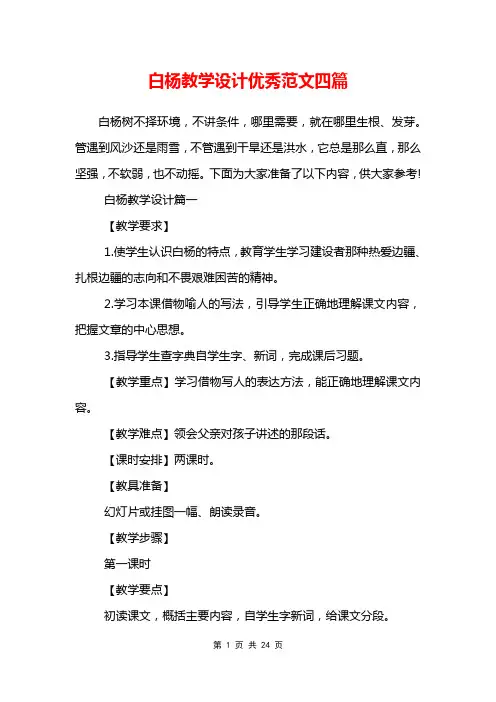 白杨教学设计优秀范文四篇

白杨树不择环境，不讲条件，哪里需要，就在哪里生根、发芽。管遇到风沙还是雨雪，不管遇到干旱还是洪水，它总是那么直，那么坚强，不软弱，也不动摇。下面为大家准备了以下内容，供大家参考!

白杨教学设计篇一

【教学要求】

1.使学生认识白杨的特点，教育学生学习建设者那种热爱边疆、扎根边疆的志向和不畏艰难困苦的精神。

2.学习本课借物喻人的写法，引导学生正确地理解课文内容，把握文章的中心思想。

3.指导学生查字典自学生字、新词，完成课后习题。

【教学重点】学习借物写人的表达方法，能正确地理解课文内容。

【教学难点】领会父亲对孩子讲述的那段话。

【课时安排】两课时。

【教具准备】

幻灯片或挂图一幅、朗读录音。

【教学步骤】

第一课时

【教学要点】

初读课文，概括主要内容，自学生字新词，给课文分段。

第 1 页 共 24 页